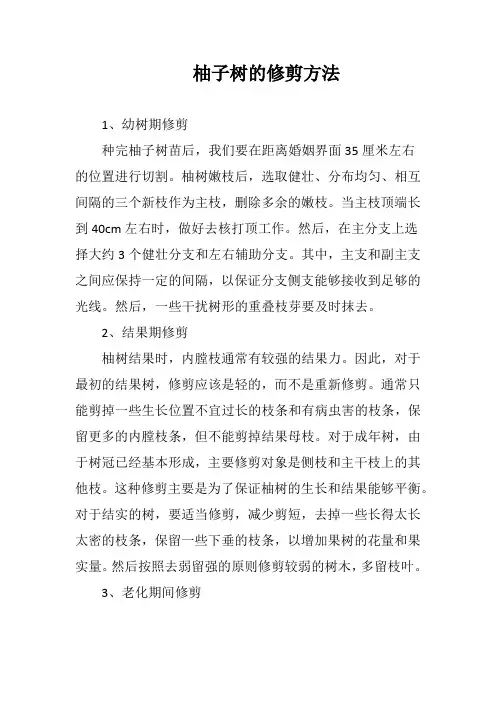 柚子树的修剪方法

1、幼树期修剪

种完柚子树苗后，我们要在距离婚姻界面35厘米左右的位置进行切割。柚树嫩枝后，选取健壮、分布均匀、相互间隔的三个新枝作为主枝，删除多余的嫩枝。当主枝顶端长到40cm左右时，做好去核打顶工作。然后，在主分支上选择大约3个健壮分支和左右辅助分支。其中，主支和副主支之间应保持一定的间隔，以保证分支侧支能够接收到足够的光线。然后，一些干扰树形的重叠枝芽要及时抹去。

2、结果期修剪

柚树结果时，内膛枝通常有较强的结果力。因此，对于最初的结果树，修剪应该是轻的，而不是重新修剪。通常只能剪掉一些生长位置不宜过长的枝条和有病虫害的枝条，保留更多的内膛枝条，但不能剪掉结果母枝。对于成年树，由于树冠已经基本形成，主要修剪对象是侧枝和主干枝上的其他枝。这种修剪主要是为了保证柚树的生长和结果能够平衡。对于结实的树，要适当修剪，减少剪短，去掉一些长得太长太密的枝条，保留一些下垂的枝条，以增加果树的花量和果实量。然后按照去弱留强的原则修剪较弱的树木，多留枝叶。

3、老化期间修剪